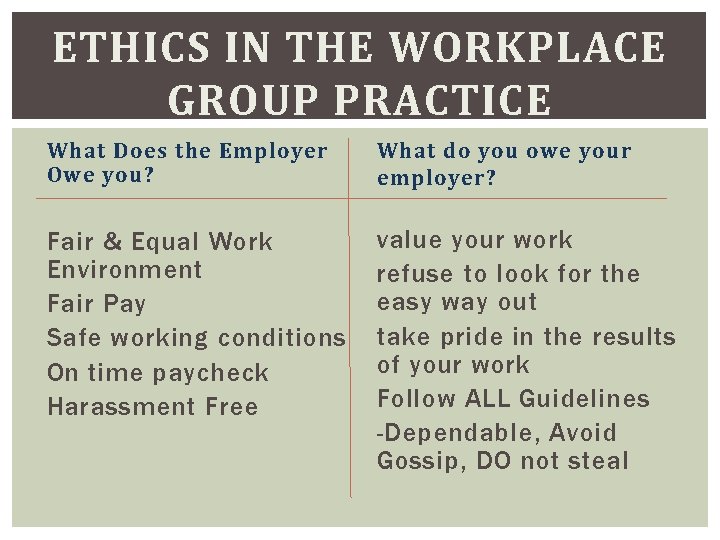 ETHICS IN THE WORKPLACE GROUP PRACTICE

What Does the Employer Owe you?

Fair & Equal Work Environment
Fair Pay
Safe working conditions
On time paycheck
Harassment Free

What do you owe your employer?

value your work
refuse to look for the easy way out
take pride in the results of your work
Follow ALL Guidelines
-Dependable, Avoid Gossip, DO not steal